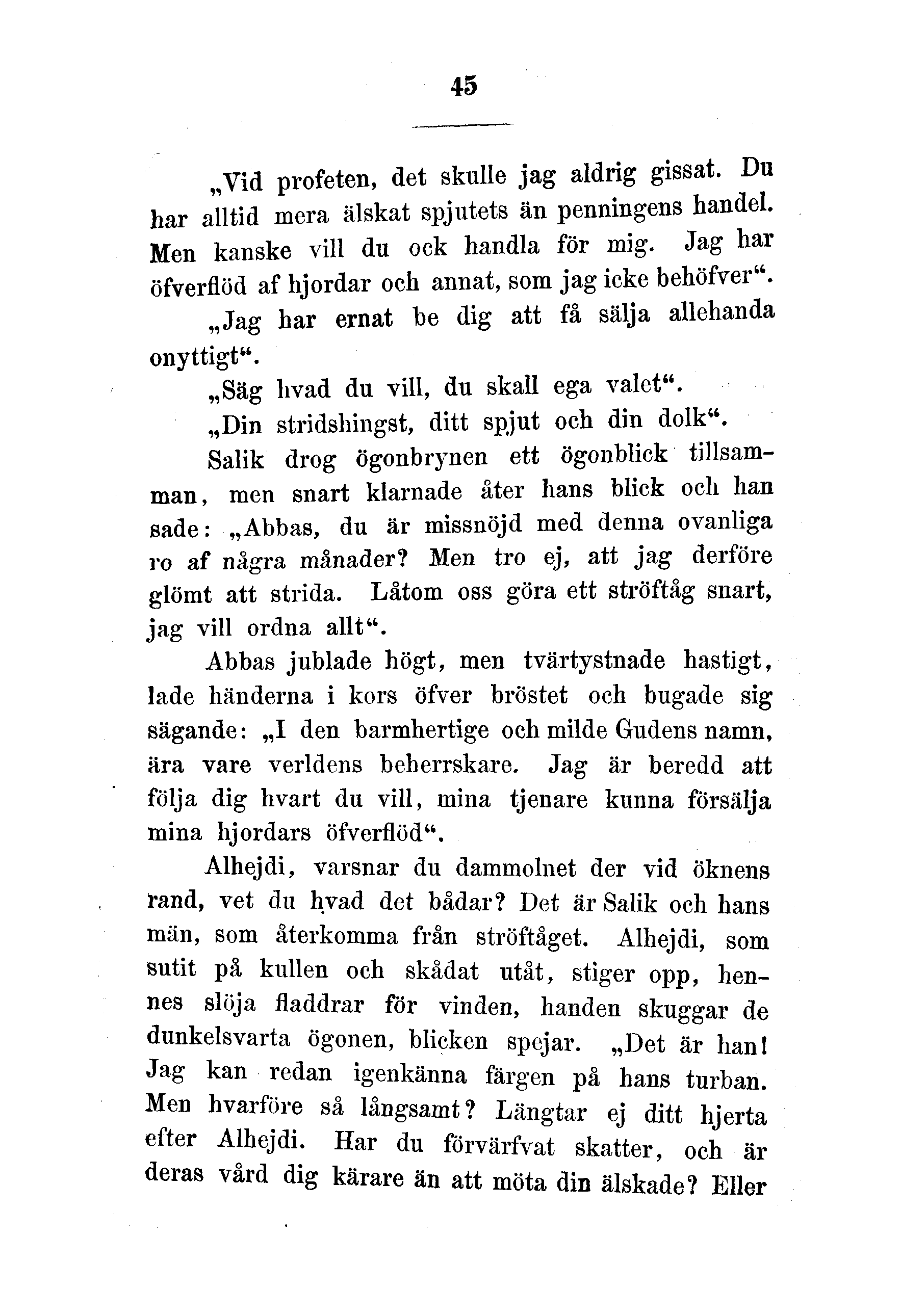 45

„Vid profeten, det skulle jag aldrig gissat. Du har alltid mera älskat spjutets än penningens handel. Men kanske vill du ock handla för mig. Jag har öfverflöd af hjordar och annat, som jag icke behöfver“.

„Jag har ernat be dig att få sälja allehanda onyttigt“.

„Säg hvad du vill, du skall ega valet“.

„Din stridshingst, ditt spjut och din dolk“.

Salik drog ögonbrynen ett ögonblick tillsamman, men snart klarnade åter hans blick och han sade: „Abbas, du är missnöjd med denna ovanliga ro af några månader? Men tro ej, att jag derföre glömt att strida. Låtom oss göra ett ströftåg snart, jag vill ordna allt“.

Abbas jublade högt, men tvärtystnade hastigt, lade händerna i kors öfver bröstet och bugade sig sägande: „I den barmhertige och milde Gudens namn, ära vare verldens beherrskare. Jag är beredd att följa dig hvart du vill, mina tjenare kunna försälja mina hjordars öfverflöd“.

Alhejdi, varsnar du dammolnet der vid öknens rand, vet du hvad det bådar? Det är Salik och hans män, som återkomma från ströftåget. Alhejdi, som sutit på kullen och skådat utåt, stiger opp, hennes slöja fladdrar för vinden, handen skuggar de dunkelsvarta ögonen, blicken spejar. „Det är han! Jag kan redan igenkänna färgen på hans turban. Men hvarföre så långsamt? Längtar ej ditt hjerta efter Alhejdi. Har du förvärfvat skatter, och är deras vård dig kärare än att möta din älskade? Eller